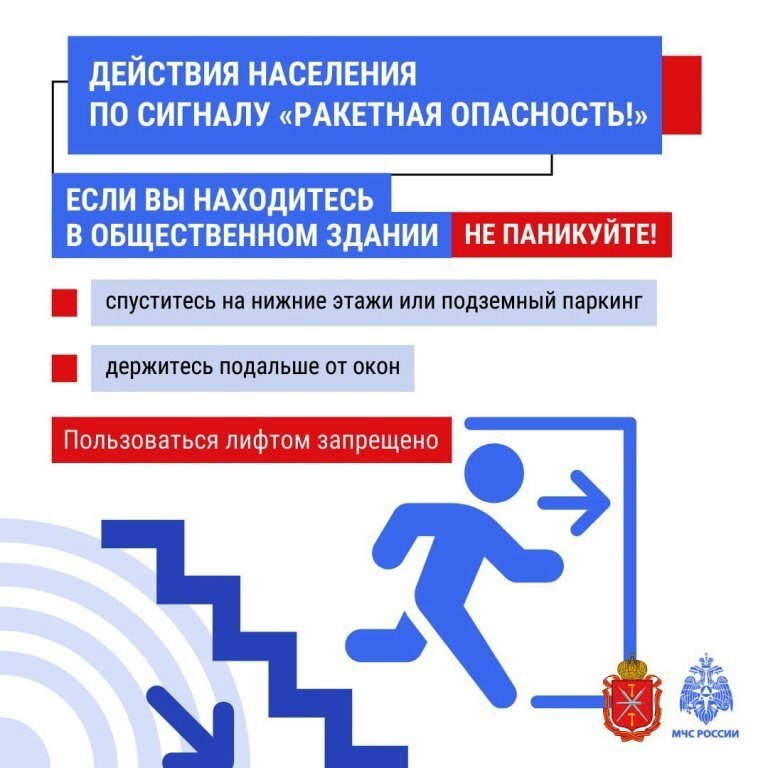 ДЕЙСТВИЯ НАСЕЛЕНИЯ ПО СИГНАЛУ «РАКЕТНАЯ ОПАСНОСТЬ!»

ЕСЛИ ВЫ НАХОДИТЕСЬ В ОБЩЕСТВЕННОМ ЗДАНИИ

НЕ ПАНИКУЙТЕ!

спуститесь на нижние этажи или подземный паркинг

держитесь подальше от окон

Пользоваться лифтом запрещено

МЧС РОССИИ